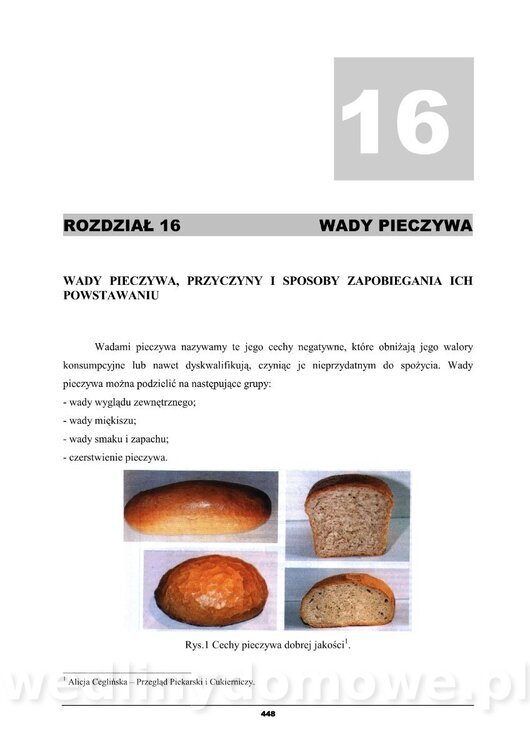 16

ROZDZIAŁ 16 WADY PIECZYWA

WADY PIECZYWA, PRZYCZYNY I SPOSOBY ZAPOBIEGANIA ICH POWSTAWANIU

Wadami pieczywa nazywamy te jego cechy negatywne, które obniżają jego walory konsumpcyjne lub nawet dyskwalifikują, czyniąc je nieprzydatnym do spożycia. Wady pieczywa można podzielić na następujące grupy:
- wady wyglądu zewnętrznego;
- wady miękiszu;
- wady smaku i zapachu;
- czerstwienie pieczywa.

Rys.1 Cechy pieczywa dobrej jakości$^{1}$.

$^{1}$ Alicja Ceglińska – Przegląd Piekarski i Cukierniczy.

448

wedlinydomowe.pl